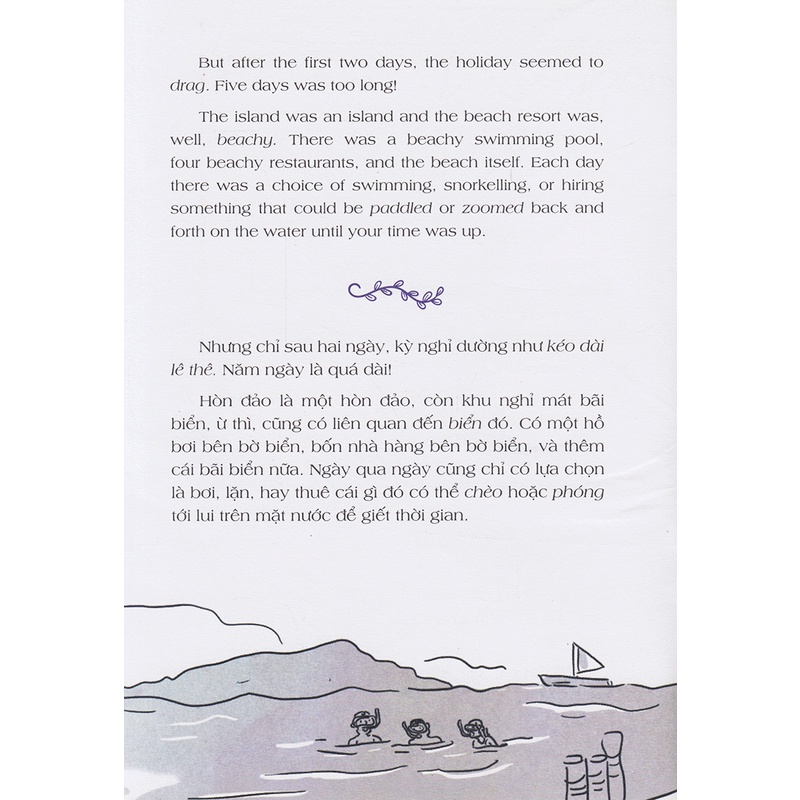 But after the first two days, the holiday seemed to drag. Five days was too long!

The island was an island and the beach resort was, well, beachy. There was a beachy swimming pool, four beachy restaurants, and the beach itself. Each day there was a choice of swimming, snorkelling, or hiring something that could be paddled or zoomed back and forth on the water until your time was up.

Nhưng chỉ sau hai ngày, kỳ nghỉ dường như kéo dài lê thê. Năm ngày là quá dài!

Hòn đảo là một hòn đảo, còn khu nghỉ mát bãi biển, ừ thì, cũng có liên quan đến biển đó. Có một hồ bơi bên bờ biển, bốn nhà hàng bên bờ biển, và thêm cái bãi biển nữa. Ngày qua ngày cũng chỉ có lựa chọn là bơi, lặn, hay thuê cái gì đó có thể chèo hoặc phóng tới lui trên mặt nước để giết thời gian.